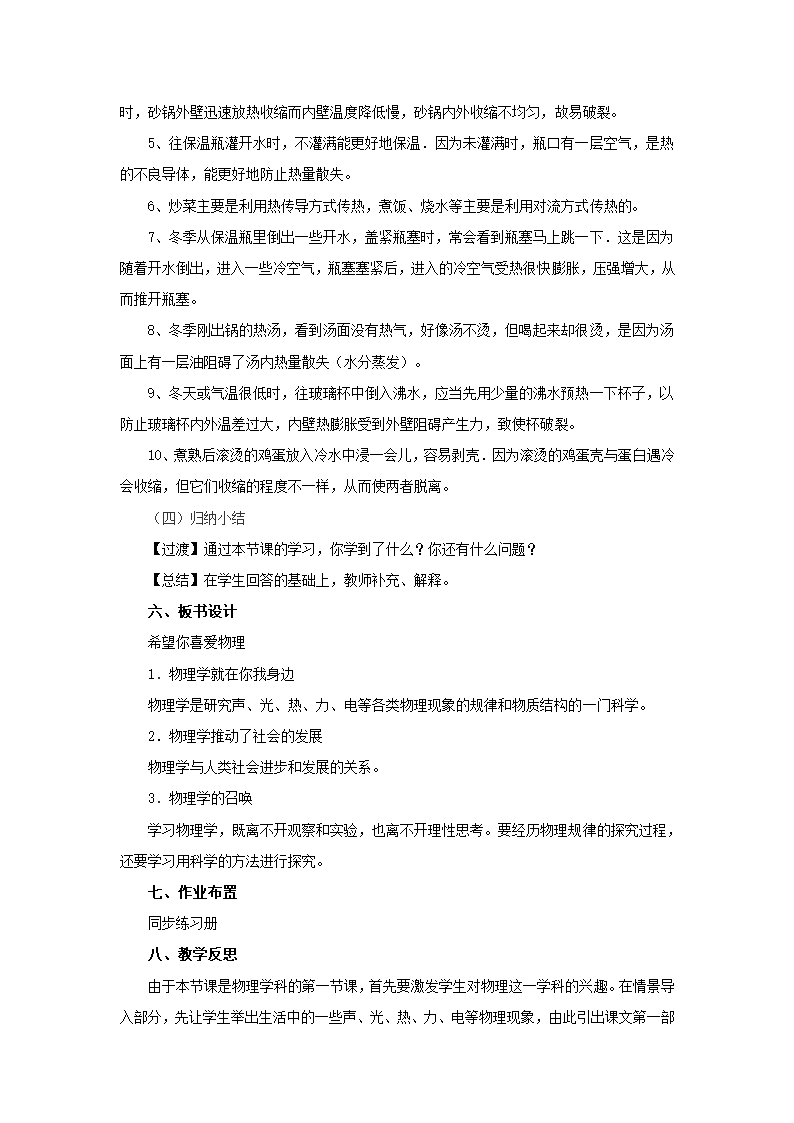 时，砂锅外壁迅速放热收缩而内壁温度降低慢，砂锅内外收缩不均匀，故易破裂。

5、往保温瓶灌开水时，不灌满能更好地保温．因为未灌满时，瓶口有一层空气，是热的不良导体，能更好地防止热量散失。

6、炒菜主要是利用热传导方式传热，煮饭、烧水等主要是利用对流方式传热的。

7、冬季从保温瓶里倒出一些开水，盖紧瓶塞时，常会看到瓶塞马上跳一下．这是因为随着开水倒出，进入一些冷空气，瓶塞塞紧后，进入的冷空气受热很快膨胀，压强增大，从而推开瓶塞。

8、冬季刚出锅的热汤，看到汤面没有热气，好像汤不烫，但喝起来却很烫，是因为汤面上有一层油阻碍了汤内热量散失（水分蒸发）。

9、冬天或气温很低时，往玻璃杯中倒入沸水，应当先用少量的沸水预热一下杯子，以防止玻璃杯内外温差过大，内壁热膨胀受到外壁阻碍产生力，致使杯破裂。

10、煮熟后滚烫的鸡蛋放入冷水中浸一会儿，容易剥壳．因为滚烫的鸡蛋壳与蛋白遇冷会收缩，但它们收缩的程度不一样，从而使两者脱离。

（四）归纳小结

【过渡】通过本节课的学习，你学到了什么？你还有什么问题？

【总结】在学生回答的基础上，教师补充、解释。

六、板书设计

希望你喜爱物理

1．物理学就在你我身边

物理学是研究声、光、热、力、电等各类物理现象的规律和物质结构的一门科学。

2．物理学推动了社会的发展

物理学与人类社会进步和发展的关系。

3．物理学的召唤

学习物理学，既离不开观察和实验，也离不开理性思考。要经历物理规律的探究过程，还要学习用科学的方法进行探究。

七、作业布置

同步练习册

八、教学反思

由于本节课是物理学科的第一节课，首先要激发学生对物理这一学科的兴趣。在情景导入部分，先让学生举出生活中的一些声、光、热、力、电等物理现象，由此引出课文第一部